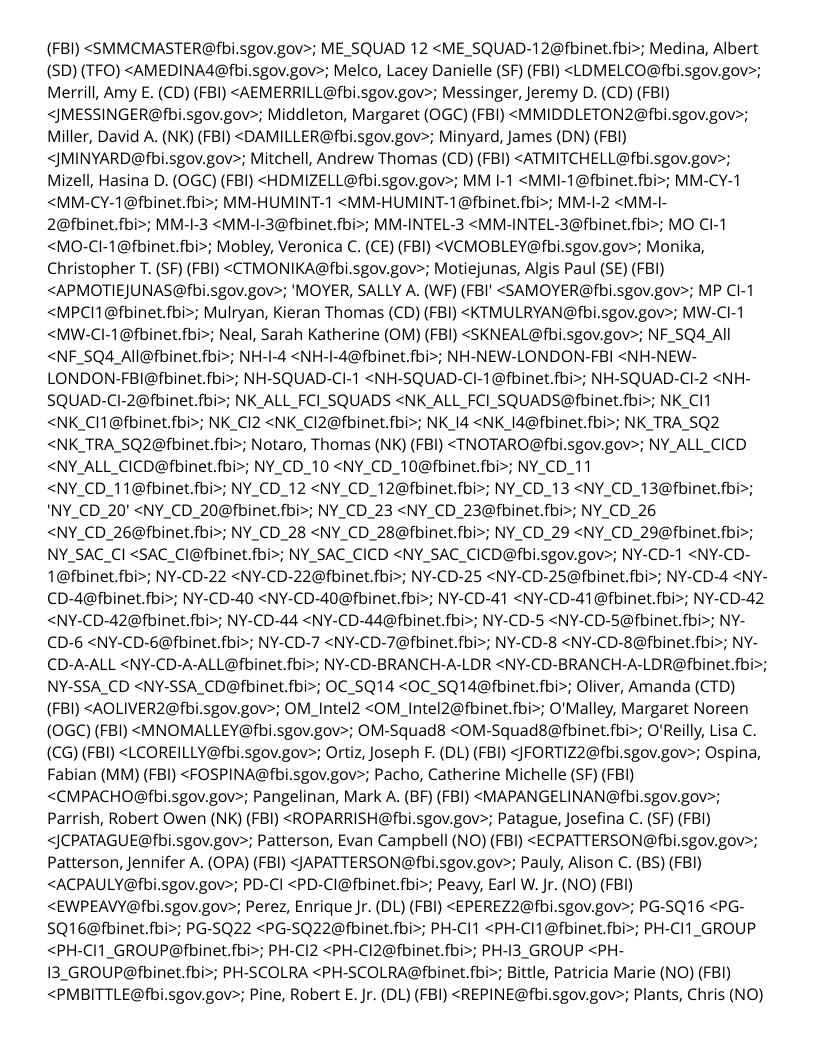 (FBI) <SMMCMASTER@fbi.sgov.gov>; ME_SQUAD 12 <ME_SQUAD-12@fbinet.fbi>; Medina, Albert (SD) (TFO) <AMEDINA4@fbi.sgov.gov>; Melco, Lacey Danielle (SF) (FBI) <LDMELCO@fbi.sgov.gov>; Merrill, Amy E. (CD) (FBI) <AEMERRILL@fbi.sgov.gov>; Messinger, Jeremy D. (CD) (FBI) <JMESSINGER@fbi.sgov.gov>; Middleton, Margaret (OGC) (FBI) <MMIDDLETON2@fbi.sgov.gov>; Miller, David A. (NK) (FBI) <DAMILLER@fbi.sgov.gov>; Minyard, James (DN) (FBI) <JMINYARD@fbi.sgov.gov>; Mitchell, Andrew Thomas (CD) (FBI) <ATMITCHELL@fbi.sgov.gov>; Mizell, Hasina D. (OGC) (FBI) <HDMIZELL@fbi.sgov.gov>; MM I-1 <MMI-1@fbinet.fbi>; MM-CY-1 <MM-CY-1@fbinet.fbi>; MM-HUMINT-1 <MM-HUMINT-1@fbinet.fbi>; MM-I-2 <MM-I-2@fbinet.fbi>; MM-I-3 <MM-I-3@fbinet.fbi>; MM-INTEL-3 <MM-INTEL-3@fbinet.fbi>; MO CI-1 <MO-CI-1@fbinet.fbi>; Mobley, Veronica C. (CE) (FBI) <VCMOBLEY@fbi.sgov.gov>; Monika, Christopher T. (SF) (FBI) <CTMONIKA@fbi.sgov.gov>; Motiejunas, Algis Paul (SE) (FBI) <APMOTIEJUNAS@fbi.sgov.gov>; 'MOYER, SALLY A. (WF) (FBI' <SAMOYER@fbi.sgov.gov>; MP CI-1 <MPCI1@fbinet.fbi>; Mulryan, Kieran Thomas (CD) (FBI) <KTMULRYAN@fbi.sgov.gov>; MW-CI-1 <MW-CI-1@fbinet.fbi>; Neal, Sarah Katherine (OM) (FBI) <SKNEAL@fbi.sgov.gov>; NF_SQ4_All <NF_SQ4_All@fbinet.fbi>; NH-I-4 <NH-I-4@fbinet.fbi>; NH-NEW-LONDON-FBI <NH-NEW-LONDON-FBI@fbinet.fbi>; NH-SQUAD-CI-1 <NH-SQUAD-CI-1@fbinet.fbi>; NH-SQUAD-CI-2 <NH-SQUAD-CI-2@fbinet.fbi>; NK_ALL_FCI_SQUADS <NK_ALL_FCI_SQUADS@fbinet.fbi>; NK_CI1 <NK_CI1@fbinet.fbi>; NK_CI2 <NK_CI2@fbinet.fbi>; NK_I4 <NK_I4@fbinet.fbi>; NK_TRA_SQ2 <NK_TRA_SQ2@fbinet.fbi>; Notaro, Thomas (NK) (FBI) <TNOTARO@fbi.sgov.gov>; NY_ALL_CICD <NY_ALL_CICD@fbinet.fbi>; NY_CD_10 <NY_CD_10@fbinet.fbi>; NY_CD_11 <NY_CD_11@fbinet.fbi>; NY_CD_12 <NY_CD_12@fbinet.fbi>; NY_CD_13 <NY_CD_13@fbinet.fbi>; 'NY_CD_20' <NY_CD_20@fbinet.fbi>; NY_CD_23 <NY_CD_23@fbinet.fbi>; NY_CD_26 <NY_CD_26@fbinet.fbi>; NY_CD_28 <NY_CD_28@fbinet.fbi>; NY_CD_29 <NY_CD_29@fbinet.fbi>; NY_SAC_CI <SAC_CI@fbinet.fbi>; NY_SAC_CICD <NY_SAC_CICD@fbi.sgov.gov>; NY-CD-1 <NY-CD-1@fbinet.fbi>; NY-CD-22 <NY-CD-22@fbinet.fbi>; NY-CD-25 <NY-CD-25@fbinet.fbi>; NY-CD-4 <NY-CD-4@fbinet.fbi>; NY-CD-40 <NY-CD-40@fbinet.fbi>; NY-CD-41 <NY-CD-41@fbinet.fbi>; NY-CD-42 <NY-CD-42@fbinet.fbi>; NY-CD-44 <NY-CD-44@fbinet.fbi>; NY-CD-5 <NY-CD-5@fbinet.fbi>; NY-CD-6 <NY-CD-6@fbinet.fbi>; NY-CD-7 <NY-CD-7@fbinet.fbi>; NY-CD-8 <NY-CD-8@fbinet.fbi>; NY-CD-A-ALL <NY-CD-A-ALL@fbinet.fbi>; NY-CD-BRANCH-A-LDR <NY-CD-BRANCH-A-LDR@fbinet.fbi>; NY-SSA_CD <NY-SSA_CD@fbinet.fbi>; OC_SQ14 <OC_SQ14@fbinet.fbi>; Oliver, Amanda (CTD) (FBI) <AOLIVER2@fbi.sgov.gov>; OM_Intel2 <OM_Intel2@fbinet.fbi>; O'Malley, Margaret Noreen (OGC) (FBI) <MNOMALLEY@fbi.sgov.gov>; OM-Squad8 <OM-Squad8@fbinet.fbi>; O'Reilly, Lisa C. (CG) (FBI) <LCOREILLY@fbi.sgov.gov>; Ortiz, Joseph F. (DL) (FBI) <JFORTIZ2@fbi.sgov.gov>; Ospina, Fabian (MM) (FBI) <FOSPINA@fbi.sgov.gov>; Pacho, Catherine Michelle (SF) (FBI) <CMPACHO@fbi.sgov.gov>; Pangelinan, Mark A. (BF) (FBI) <MAPANGELINAN@fbi.sgov.gov>; Parrish, Robert Owen (NK) (FBI) <ROPARRISH@fbi.sgov.gov>; Patague, Josefina C. (SF) (FBI) <JCPATAGUE@fbi.sgov.gov>; Patterson, Evan Campbell (NO) (FBI) <ECPATTERSON@fbi.sgov.gov>; Patterson, Jennifer A. (OPA) (FBI) <JAPATTERSON@fbi.sgov.gov>; Pauly, Alison C. (BS) (FBI) <ACPAULY@fbi.sgov.gov>; PD-CI <PD-CI@fbinet.fbi>; Peavy, Earl W. Jr. (NO) (FBI) <EWPEAVY@fbi.sgov.gov>; Perez, Enrique Jr. (DL) (FBI) <EPEREZ2@fbi.sgov.gov>; PG-SQ16 <PG-SQ16@fbinet.fbi>; PG-SQ22 <PG-SQ22@fbinet.fbi>; PH-CI1 <PH-CI1@fbinet.fbi>; PH-CI1_GROUP <PH-CI1_GROUP@fbinet.fbi>; PH-CI2 <PH-CI2@fbinet.fbi>; PH-I3_GROUP <PH-I3_GROUP@fbinet.fbi>; PH-SCOLRA <PH-SCOLRA@fbinet.fbi>; Bittle, Patricia Marie (NO) (FBI) <PMBITTLE@fbi.sgov.gov>; Pine, Robert E. Jr. (DL) (FBI) <REPINE@fbi.sgov.gov>; Plants, Chris (NO)